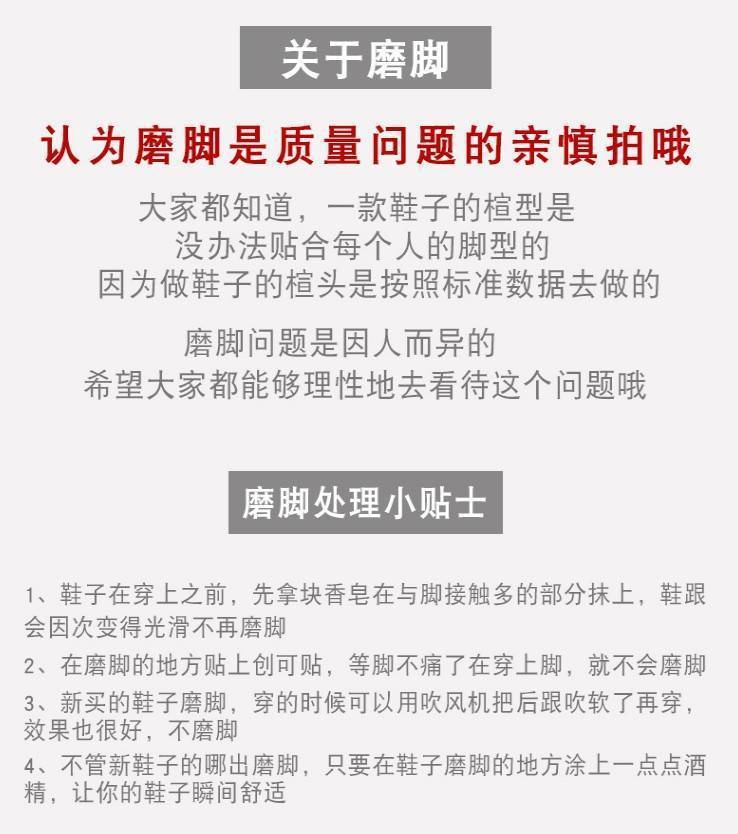 关于磨脚

认为磨脚是质量问题的亲慎拍哦

大家都知道，一款鞋子的楦型是
没办法贴合每个人的脚型的
因为做鞋子的楦头是按照标准数据去做的

磨脚问题是因人而异的
希望大家都能够理性地去看待这个问题哦

磨脚处理小贴士

1、鞋子在穿上之前，先拿块香皂在与脚接触多的部分抹上，鞋跟会因次变得光滑不再磨脚

2、在磨脚的地方贴上创可贴，等脚不痛了在穿上脚，就不会磨脚

3、新买的鞋子磨脚，穿的时候可以用吹风机把后跟吹软了再穿，效果也很好，不磨脚

4、不管新鞋子的哪出磨脚，只要在鞋子磨脚的地方涂上一点点酒精，让你的鞋子瞬间舒适